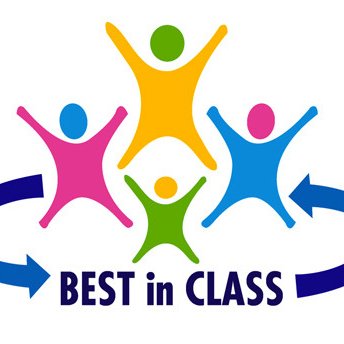 BEST in CLASS